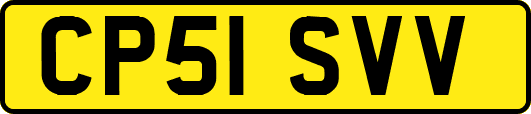 CP51 SVV